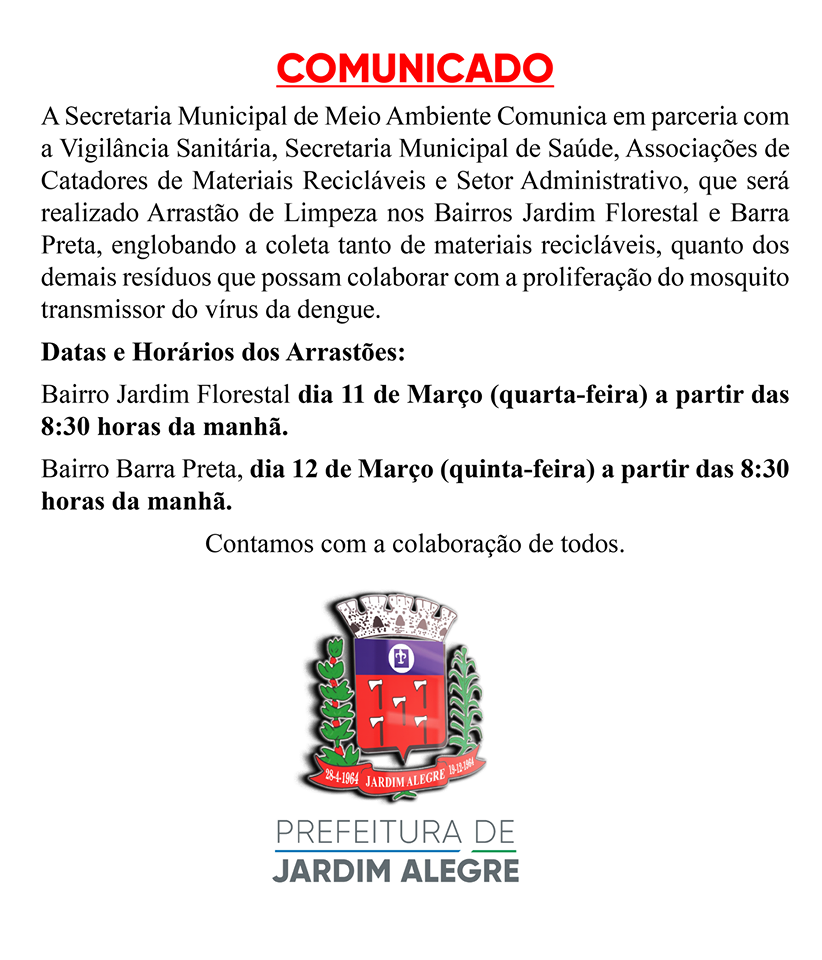 COMUNICADO

A Secretaria Municipal de Meio Ambiente Comunica em parceria com a Vigilância Sanitária, Secretaria Municipal de Saúde, Associações de Catadores de Materiais Recicláveis e Setor Administrativo, que será realizado Arrastão de Limpeza nos Bairros Jardim Florestal e Barra Preta, englobando a coleta tanto de materiais recicláveis, quanto dos demais resíduos que possam colaborar com a proliferação do mosquito transmissor do vírus da dengue.

Datas e Horários dos Arrastões:

Bairro Jardim Florestal dia 11 de Março (quarta-feira) a partir das 8:30 horas da manhã.

Bairro Barra Preta, dia 12 de Março (quinta-feira) a partir das 8:30 horas da manhã.

Contamos com a colaboração de todos.

28-4-1964 JARDIM ALEGRE 18-12-1964

PREFEITURA DE
JARDIM ALEGRE